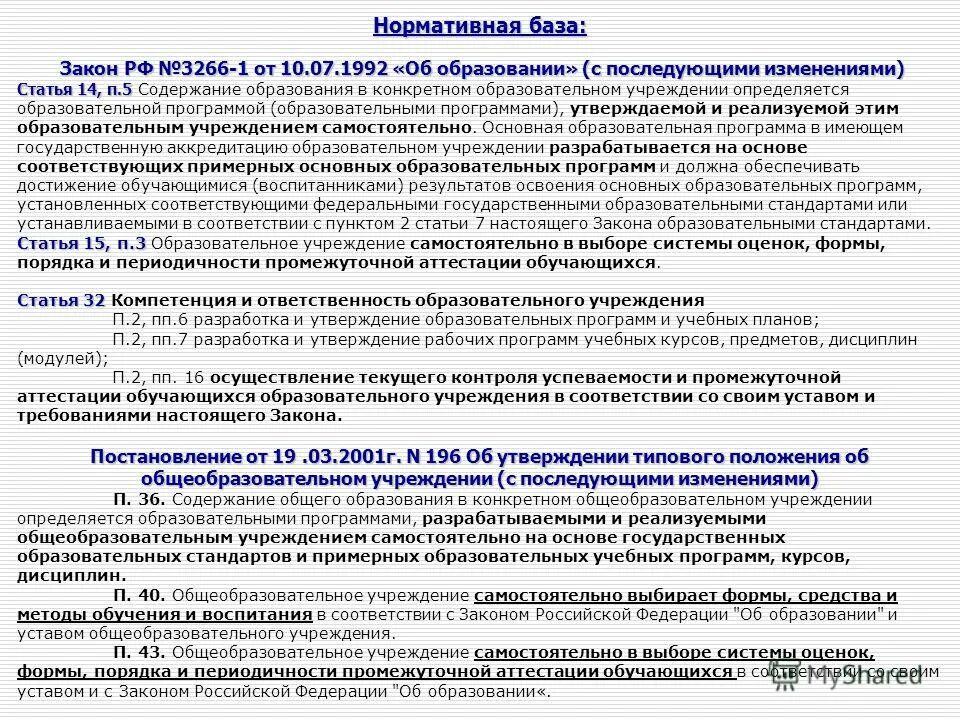 Нормативная база:

Закон РФ №3266-1 от 10.07.1992 «Об образовании» (с последующими изменениями)
Статья 14, п.5 Содержание образования в конкретном образовательном учреждении определяется образовательной программой (образовательными программами), утверждаемой и реализуемой этим образовательным учреждением самостоятельно. Основная образовательная программа в имеющем государственную аккредитацию образовательном учреждении разрабатывается на основе соответствующих примерных основных образовательных программ и должна обеспечивать достижение обучающимися (воспитанниками) результатов освоения основных образовательных программ, установленных соответствующими федеральными государственными образовательными стандартами или устанавливаемыми в соответствии с пунктом 2 статьи 7 настоящего Закона образовательными стандартами.
Статья 15, п.3 Образовательное учреждение самостоятельно в выборе системы оценок, формы, порядка и периодичности промежуточной аттестации обучающихся.

Статья 32 Компетенция и ответственность образовательного учреждения
П.2, пп.6 разработка и утверждение образовательных программ и учебных планов;
П.2, пп.7 разработка и утверждение рабочих программ учебных курсов, предметов, дисциплин (модулей);
П.2, пп. 16 осуществление текущего контроля успеваемости и промежуточной аттестации обучающихся образовательного учреждения в соответствии со своим уставом и требованиями настоящего Закона.

Постановление от 19 .03.2001г. N 196 Об утверждении типового положения об общеобразовательном учреждении (с последующими изменениями)
П. 36. Содержание общего образования в конкретном общеобразовательном учреждении определяется образовательными программами, разрабатываемыми и реализуемыми общеобразовательным учреждением самостоятельно на основе государственных образовательных стандартов и примерных образовательных учебных программ, курсов, дисциплин.
П. 40. Общеобразовательное учреждение самостоятельно выбирает формы, средства и методы обучения и воспитания в соответствии с Законом Российской Федерации "Об образовании" и уставом общеобразовательного учреждения.
П. 43. Общеобразовательное учреждение самостоятельно в выборе системы оценок, формы, порядка и периодичности промежуточной аттестации обучающихся в соответствии со своим уставом и с Законом Российской Федерации "Об образовании«.

MyShared